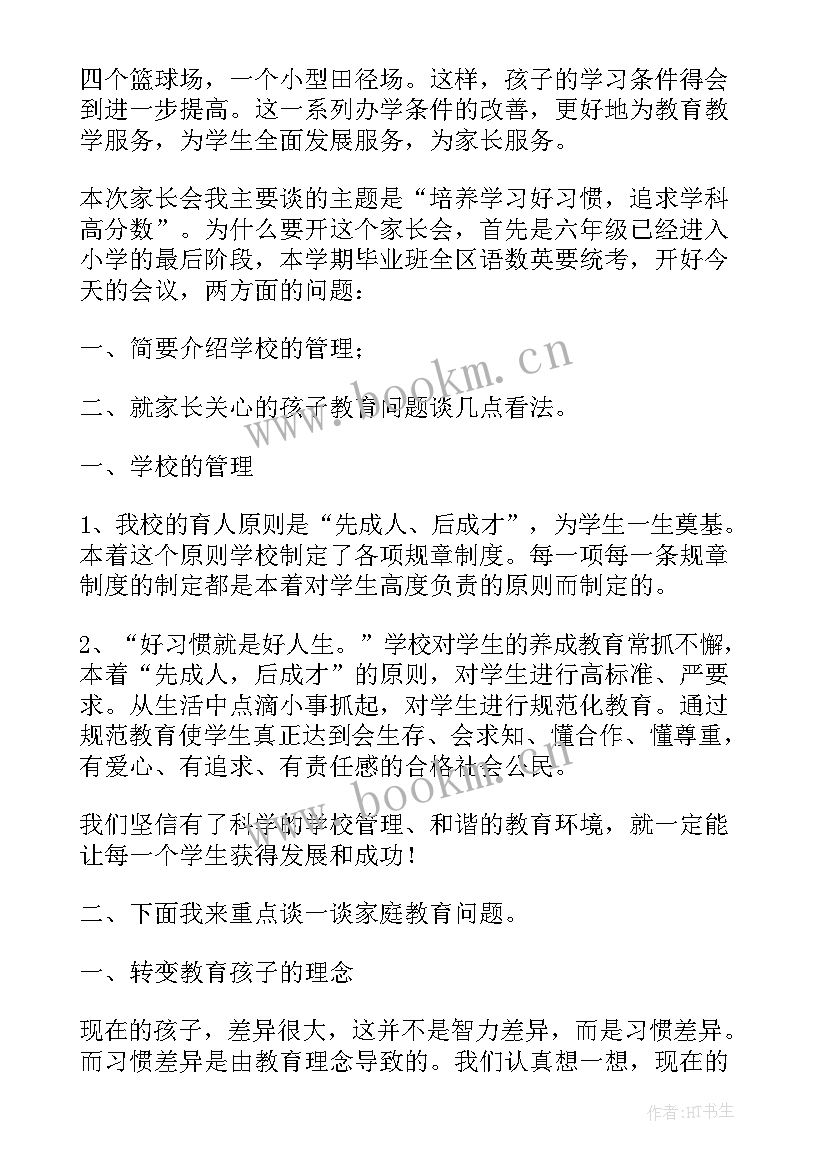 四个篮球场，一个小型田径场。这样，孩子的学习条件得会到进一步提高。这一系列办学条件的改善，更好地为教育教学服务，为学生全面发展服务，为家长服务。

本次家长会我主要谈的主题是“培养学习好习惯，追求学科高分数”。为什么要开这个家长会，首先是六年级已经进入小学的最后阶段，本学期毕业班全区语数英要统考，开好今天的会议，两方面的问题：

一、简要介绍学校的管理；

二、就家长关心的孩子教育问题谈几点看法。

一、学校的管理

1、我校的育人原则是“先成人、后成才”，为学生一生奠基。本着这个原则学校制定了各项规章制度。每一项每一条规章制度的制定都是本着对学生高度负责的原则而制定的。

2、“好习惯就是好人生。”学校对学生的养成教育常抓不懈，本着“先成人，后成才”的原则，对学生进行高标准、严要求。从生活中点滴小事抓起，对学生进行规范化教育。通过规范教育使学生真正达到会生存、会求知、懂合作、懂尊重，有爱心、有追求、有责任感的合格社会公民。

我们坚信有了科学的学校管理、和谐的教育环境，就一定能让每一个学生获得发展和成功！

二、下面我来重点谈一谈家庭教育问题。

一、转变教育孩子的理念

现在的孩子，差异很大，这并不是智力差异，而是习惯差异。而习惯差异是由教育理念导致的。我们认真想一想，现在的

www.bookm.cn

www.bookm.cn

作者:HT书生